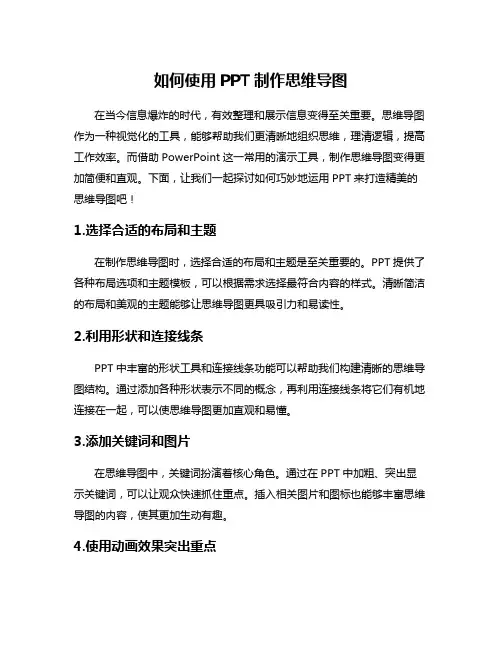 如何使用 PPT 制作思维导图

在当今信息爆炸的时代，有效整理和展示信息变得至关重要。思维导图作为一种视觉化的工具，能够帮助我们更清晰地组织思维，理清逻辑，提高工作效率。而借助 PowerPoint 这一常用的演示工具，制作思维导图变得更加简便和直观。下面，让我们一起探讨如何巧妙地运用 PPT 来打造精美的思维导图吧！

1.选择合适的布局和主题

在制作思维导图时，选择合适的布局和主题是至关重要的。PPT 提供了各种布局选项和主题模板，可以根据需求选择最符合内容的样式。清晰简洁的布局和美观的主题能够让思维导图更具吸引力和易读性。

2.利用形状和连接线条

PPT 中丰富的形状工具和连接线条功能可以帮助我们构建清晰的思维导图结构。通过添加各种形状表示不同的概念，再利用连接线条将它们有机地连接在一起，可以使思维导图更加直观和易懂。

3.添加关键词和图片

在思维导图中，关键词扮演着核心角色。通过在 PPT 中加粗、突出显示关键词，可以让观众快速抓住重点。插入相关图片和图标也能够丰富思维导图的内容，使其更加生动有趣。

4.使用动画效果突出重点